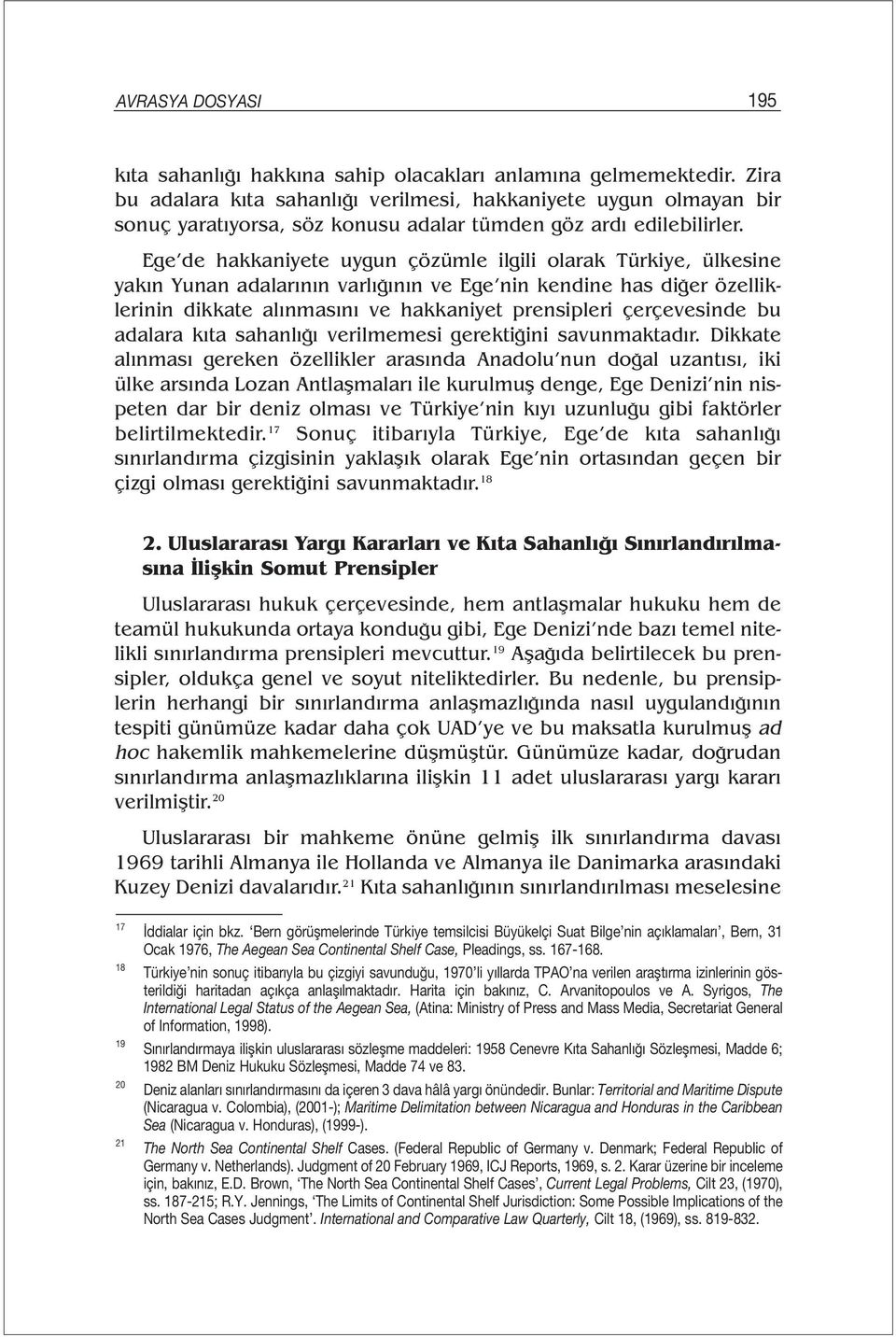 AVRASYA DOSYASI 195

kıta sahanlığı hakkına sahip olacakları anlamına gelmemektedir. Zira bu adalara kıta sahanlığı verilmesi, hakkaniyete uygun olmayan bir sonuç yaratıyorsa, söz konusu adalar tümden göz ardı edilebilirler.

Ege'de hakkaniyete uygun çözümle ilgili olarak Türkiye, ülkesine yakın Yunan adalarının varlığının ve Ege'nin kendine has diğer özelliklerinin dikkate alınmasını ve hakkaniyet prensipleri çerçevesinde bu adalara kıta sahanlığı verilmemesi gerektiğini savunmaktadır. Dikkate alınması gereken özellikler arasında Anadolu'nun doğal uzantısı, iki ülke arsında Lozan Antlaşmaları ile kurulmuş denge, Ege Denizi'nin nispeten dar bir deniz olması ve Türkiye'nin kıyı uzunluğu gibi faktörler belirtilmektedir.$^{17}$ Sonuç itibarıyla Türkiye, Ege'de kıta sahanlığı sınırlandırma çizgisinin yaklaşık olarak Ege'nin ortasından geçen bir çizgi olması gerektiğini savunmaktadır.$^{18}$

2. Uluslararası Yargı Kararları ve Kıta Sahanlığı Sınırlandırılmasına İlişkin Somut Prensipler

Uluslararası hukuk çerçevesinde, hem antlaşmalar hukuku hem de teamül hukukunda ortaya konduğu gibi, Ege Denizi'nde bazı temel nitelikli sınırlandırma prensipleri mevcuttur.$^{19}$ Aşağıda belirtilecek bu prensipler, oldukça genel ve soyut niteliktedirler. Bu nedenle, bu prensiplerin herhangi bir sınırlandırma anlaşmazlığında nasıl uygulandığının tespiti günümüze kadar daha çok UAD'ye ve bu maksatla kurulmuş ad hoc hakemlik mahkemelerine düşmüştür. Günümüze kadar, doğrudan sınırlandırma anlaşmazlıklarına ilişkin 11 adet uluslararası yargı kararı verilmiştir.$^{20}$

Uluslararası bir mahkeme önüne gelmiş ilk sınırlandırma davası 1969 tarihli Almanya ile Hollanda ve Almanya ile Danimarka arasındaki Kuzey Denizi davalarıdır.$^{21}$ Kıta sahanlığının sınırlandırılması meselesine

17 İddialar için bkz. 'Bern görüşmelerinde Türkiye temsilcisi Büyükelçi Suat Bilge'nin açıklamaları', Bern, 31 Ocak 1976, The Aegean Sea Continental Shelf Case, Pleadings, ss. 167-168.

18 Türkiye'nin sonuç itibarıyla bu çizgiyi savunduğu, 1970'li yıllarda TPAO'na verilen araştırma izinlerinin gösterildiği haritadan açıkça anlaşılmaktadır. Harita için bakınız, C. Arvanitopoulos ve A. Syrigos, The International Legal Status of the Aegean Sea, (Atina: Ministry of Press and Mass Media, Secretariat General of Information, 1998).

19 Sınırlandırmaya ilişkin uluslararası sözleşme maddeleri: 1958 Cenevre Kıta Sahanlığı Sözleşmesi, Madde 6; 1982 BM Deniz Hukuku Sözleşmesi, Madde 74 ve 83.

20 Deniz alanları sınırlandırmasını da içeren 3 dava hâlâ yargı önündedir. Bunlar: Territorial and Maritime Dispute (Nicaragua v. Colombia), (2001-); Maritime Delimitation between Nicaragua and Honduras in the Caribbean Sea (Nicaragua v. Honduras), (1999-).

21 The North Sea Continental Shelf Cases. (Federal Republic of Germany v. Denmark; Federal Republic of Germany v. Netherlands). Judgment of 20 February 1969, ICJ Reports, 1969, s. 2. Karar üzerine bir inceleme için, bakınız, E.D. Brown, 'The North Sea Continental Shelf Cases', Current Legal Problems, Cilt 23, (1970), ss. 187-215; R.Y. Jennings, 'The Limits of Continental Shelf Jurisdiction: Some Possible Implications of the North Sea Cases Judgment'. International and Comparative Law Quarterly, Cilt 18, (1969), ss. 819-832.